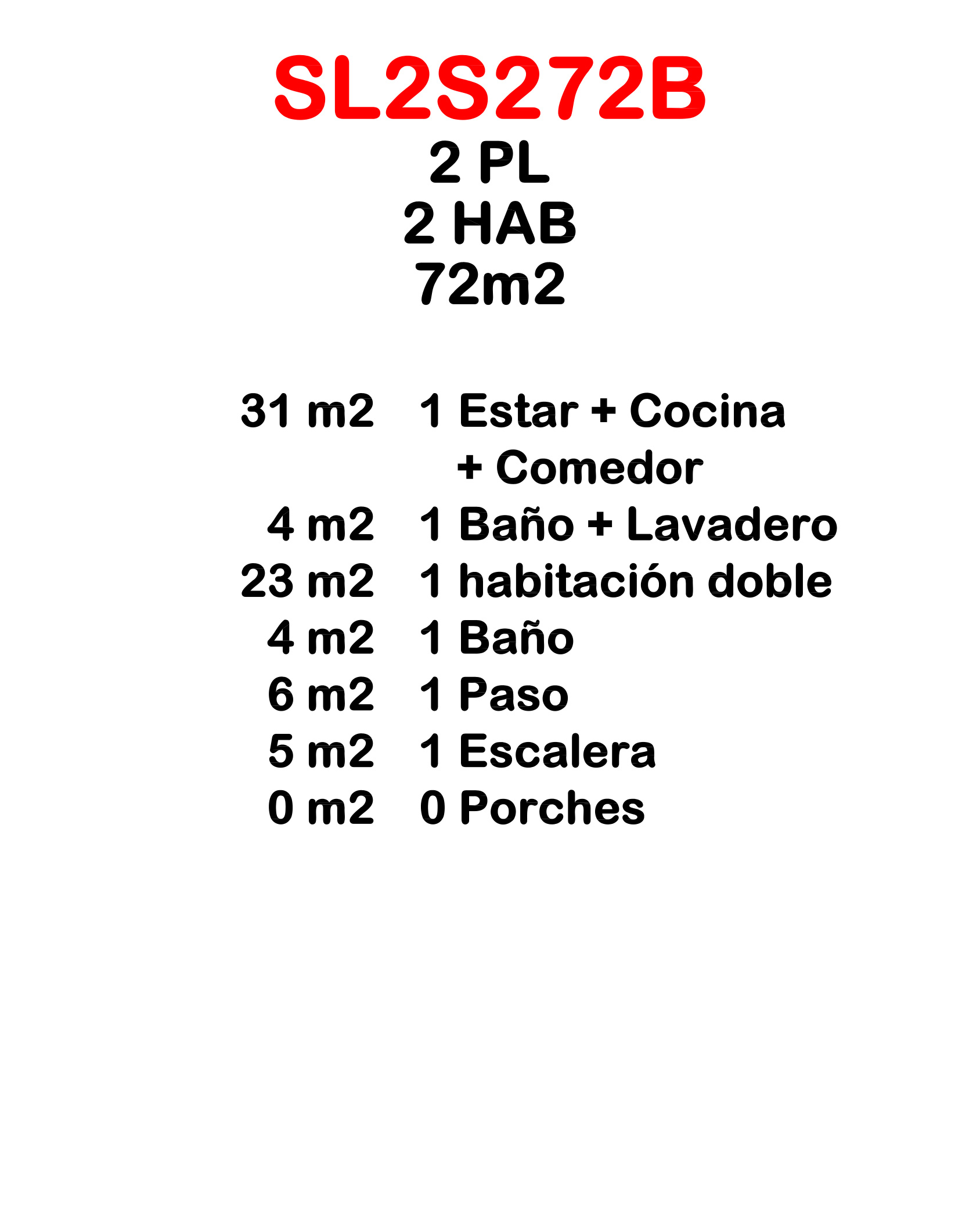 SL2S272B
2 PL
2 HAB
72m2

31 m2   1 Estar + Cocina + Comedor
4 m2   1 Baño + Lavadero
23 m2   1 habitación doble
4 m2   1 Baño
6 m2   1 Paso
5 m2   1 Escalera
0 m2   0 Porches